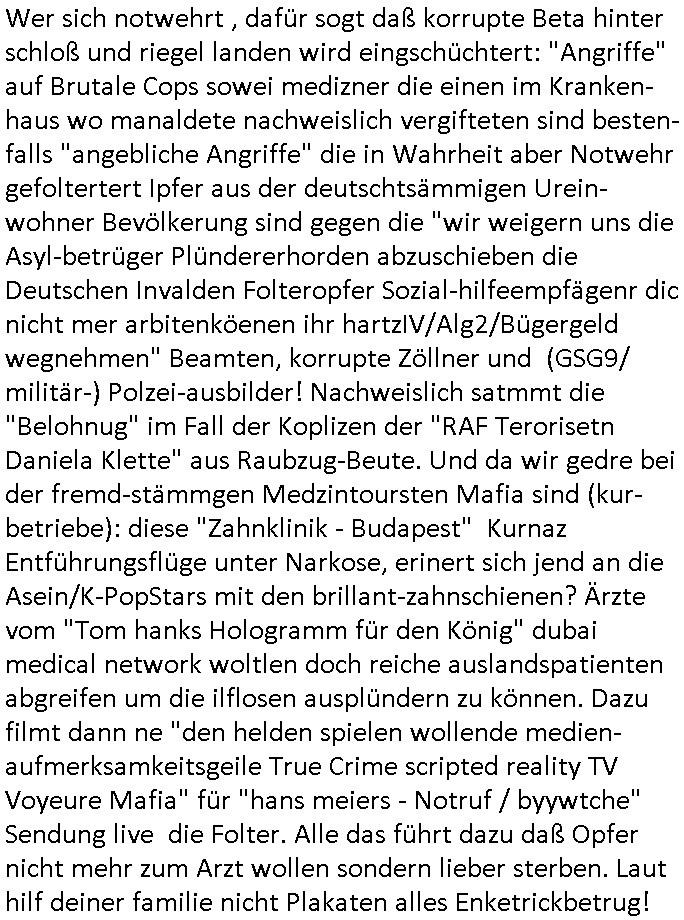 Wer sich notwehrt , dafür sogt daß korrupte Beta hinter schloß und riegel landen wird eingschüchtert: "Angriffe" auf Brutale Cops sowei medizner die einen im Krankenhaus wo manaldete nachweislich vergifteten sind bestenfalls "angebliche Angriffe" die in Wahrheit aber Notwehr gefoltertert Ipfer aus der deutschtsämmigen Ureinwohner Bevölkerung sind gegen die "wir weigern uns die Asyl-betrüger Plündererhorden abzuschieben die Deutschen Invalden Folteropfer Sozial-hilfeempfägenr dic nicht mer arbitenköenen ihr hartzIV/Alg2/Bügergeld wegnehmen" Beamten, korrupte Zöllner und (GSG9/ militär-) Polzei-ausbilder! Nachweislich satmmt die "Belohnug" im Fall der Koplizen der "RAF Terorisetn Daniela Klette" aus Raubzug-Beute. Und da wir gedre bei der fremd-stämmgen Medzintoursten Mafia sind (kurbetriebe): diese "Zahnklinik - Budapest" Kurnaz Entführungsflüge unter Narkose, erinert sich jend an die Asein/K-PopStars mit den brillant-zahnschienen? Ärzte vom "Tom hanks Hologramm für den König" dubai medical network woltlen doch reiche auslandspatienten abgreifen um die ilflosen ausplündern zu können. Dazu filmt dann ne "den helden spielen wollende medienaufmerksamkeitsgeile True Crime scripted reality TV Voyeure Mafia" für "hans meiers - Notruf / byywtche" Sendung live die Folter. Alle das führt dazu daß Opfer nicht mehr zum Arzt wollen sondern lieber sterben. Laut hilf deiner familie nicht Plakaten alles Enketrickbetrug!